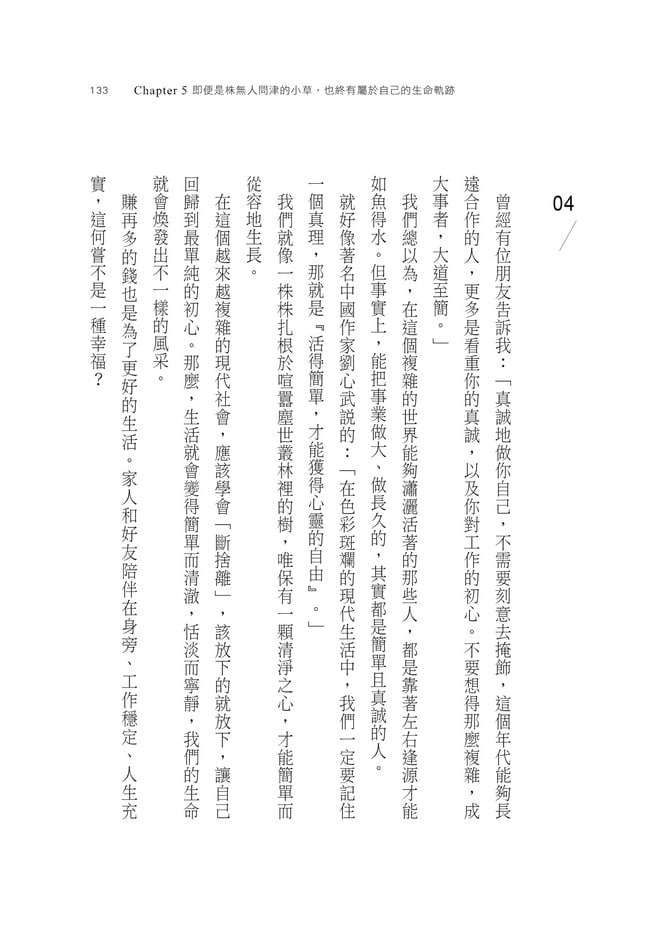 133 Chapter 5 即便是株無人問津的小草，也終有屬於自己的生命軌跡

04

曾經有位朋友告訴我：「真誠地做你自己，不需要刻意去掩飾，這個年代能夠長遠合作的人，更多是看重你的真誠，以及你對工作的初心。不要想得那麼複雜，成大事者，大道至簡。」

我們總以為，在這個複雜的世界能夠瀟灑活著的那些人，都是靠著左右逢源才能如魚得水。但事實上，能把事業做大、做長久的，其實都是簡單且真誠的人。

就好像著名中國作家劉心武說的：「在色彩斑斕的現代生活中，我們一定要記住一個真理，那就是『活得簡單，才能獲得心靈的自由』。」

我們就像一株株扎根於喧囂塵世叢林裡的樹，唯保有一顆清淨之心，才能簡單而從容地生長。

在這個越來越複雜的現代社會，應該學會「斷捨離」，該放下的就放下，讓自己回歸到最單純的初心。那麼，生活就會變得簡單而清澈，恬淡而寧靜，我們的生命就會煥發出不一樣的風采。

賺再多的錢也是為了更好的生活。家人和好友陪伴在身旁、工作穩定、人生充實，這何嘗不是一種幸福？